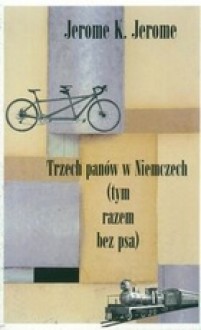 Jerome K. Jerome

Trzech panów w Niemczech (tym razem bez psa)